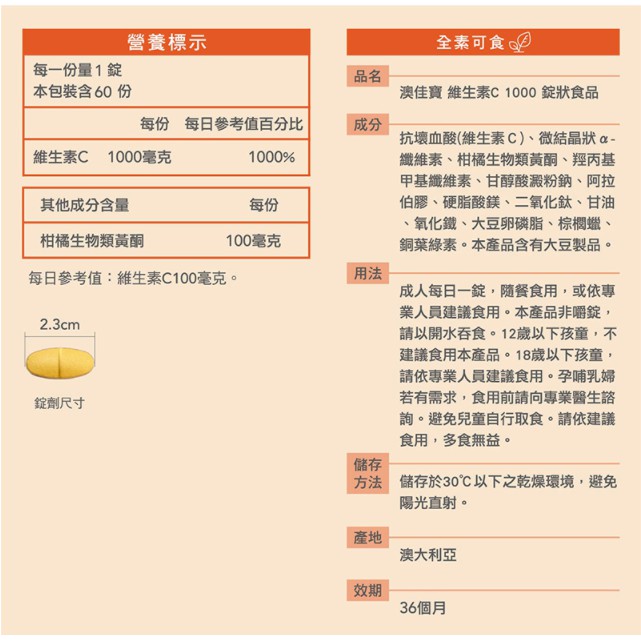 營養標示

每一份量 1 錠
本包裝含 60 份

| | 每份 | 每日參考值百分比 |
|---|---|---|
| 維生素C | 1000毫克 | 1000% |

| 其他成分含量 | 每份 |
|---|---|
| 柑橘生物類黃酮 | 100毫克 |

每日參考值：維生素C100毫克。

2.3cm

錠劑尺寸

全素可食

品名
澳佳寶 維生素C 1000 錠狀食品

成分
抗壞血酸(維生素 C)、微結晶狀 α-纖維素、柑橘生物類黃酮、羥丙基甲基纖維素、甘醇酸澱粉鈉、阿拉伯膠、硬脂酸鎂、二氧化鈦、甘油、氧化鐵、大豆卵磷脂、棕櫚蠟、銅葉綠素。本產品含有大豆製品。

用法
成人每日一錠，隨餐食用，或依專業人員建議食用。本產品非嚼錠，請以開水吞食。12歲以下孩童，不建議食用本產品。18歲以下孩童，請依專業人員建議食用。孕哺乳婦若有需求，食用前請向專業醫生諮詢。避免兒童自行取食。請依建議食用，多食無益。

儲存方法
儲存於30℃以下之乾燥環境，避免陽光直射。

產地
澳大利亞

效期
36個月